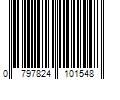 0 797824 101548